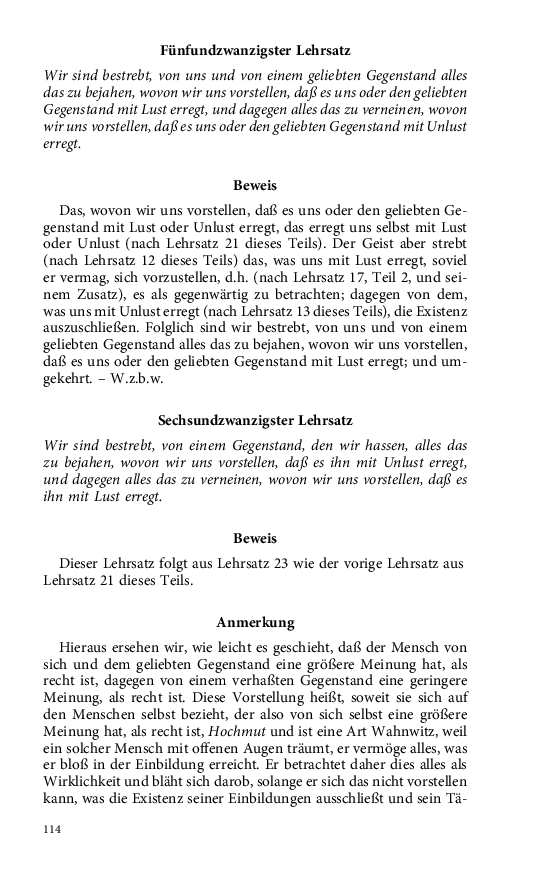 Fünfundzwanzigster Lehrsatz

Wir sind bestrebt, von uns und von einem geliebten Gegenstand alles das zu bejahen, wovon wir uns vorstellen, daß es uns oder den geliebten Gegenstand mit Lust erregt, und dagegen alles das zu verneinen, wovon wir uns vorstellen, daß es uns oder den geliebten Gegenstand mit Unlust erregt.

Beweis

Das, wovon wir uns vorstellen, daß es uns oder den geliebten Gegenstand mit Lust oder Unlust erregt, das erregt uns selbst mit Lust oder Unlust (nach Lehrsatz 21 dieses Teils). Der Geist aber strebt (nach Lehrsatz 12 dieses Teils) das, was uns mit Lust erregt, soviel er vermag, sich vorzustellen, d.h. (nach Lehrsatz 17, Teil 2, und seinem Zusatz), es als gegenwärtig zu betrachten; dagegen von dem, was uns mit Unlust erregt (nach Lehrsatz 13 dieses Teils), die Existenz auszuschließen. Folglich sind wir bestrebt, von uns und von einem geliebten Gegenstand alles das zu bejahen, wovon wir uns vorstellen, daß es uns oder den geliebten Gegenstand mit Lust erregt; und umgekehrt. – W.z.b.w.

Sechsundzwanzigster Lehrsatz

Wir sind bestrebt, von einem Gegenstand, den wir hassen, alles das zu bejahen, wovon wir uns vorstellen, daß es ihn mit Unlust erregt, und dagegen alles das zu verneinen, wovon wir uns vorstellen, daß es ihn mit Lust erregt.

Beweis

Dieser Lehrsatz folgt aus Lehrsatz 23 wie der vorige Lehrsatz aus Lehrsatz 21 dieses Teils.

Anmerkung

Hieraus ersehen wir, wie leicht es geschieht, daß der Mensch von sich und dem geliebten Gegenstand eine größere Meinung hat, als recht ist, dagegen von einem verhaßten Gegenstand eine geringere Meinung, als recht ist. Diese Vorstellung heißt, soweit sie sich auf den Menschen selbst bezieht, der also von sich selbst eine größere Meinung hat, als recht ist, Hochmut und ist eine Art Wahnwitz, weil ein solcher Mensch mit offenen Augen träumt, er vermöge alles, was er bloß in der Einbildung erreicht. Er betrachtet daher dies alles als Wirklichkeit und bläht sich darob, solange er sich das nicht vorstellen kann, was die Existenz seiner Einbildungen ausschließt und sein Tä-

114